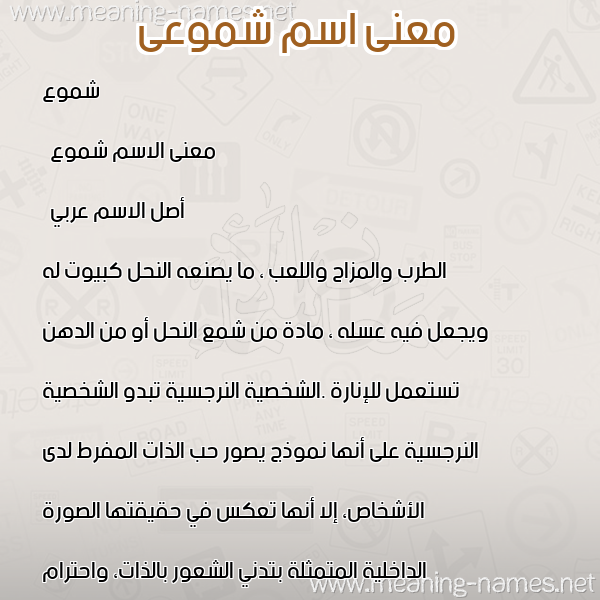 www.meaning-names.net

معنى اسم شموعى

شموع

معنى الاسم شموع

أصل الاسم عربي

الطرب والمزاح واللعب ، ما يصنعه النحل كبيوت له ويجعل فيه عسله ، مادة من شمع النحل أو من الدهن تستعمل للإنارة .الشخصية النرجسية تبدو الشخصية النرجسية على أنها نموذج يصور حب الذات المفرط لدى الأشخاص، إلا أنها تعكس في حقيقتها الصورة الداخلية المتمثلة بتدني الشعور بالذات، واحترام

www.meaning-names.net